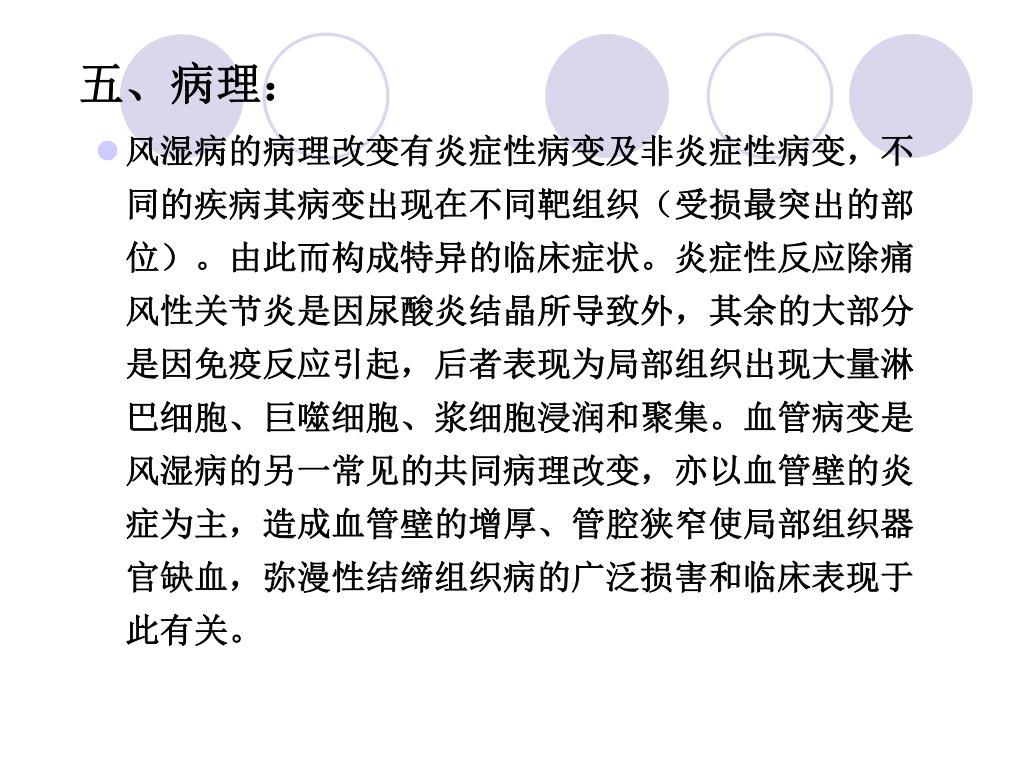 五、病理：

风湿病的病理改变有炎症性病变及非炎症性病变，不同的疾病其病变出现在不同靶组织（受损最突出的部位）。由此而构成特异的临床症状。炎症性反应除痛风性关节炎是因尿酸炎结晶所导致外，其余的大部分是因免疫反应引起，后者表现为局部组织出现大量淋巴细胞、巨噬细胞、浆细胞浸润和聚集。血管病变是风湿病的另一常见的共同病理改变，亦以血管壁的炎症为主，造成血管壁的增厚、管腔狭窄使局部组织器官缺血，弥漫性结缔组织病的广泛损害和临床表现于此有关。